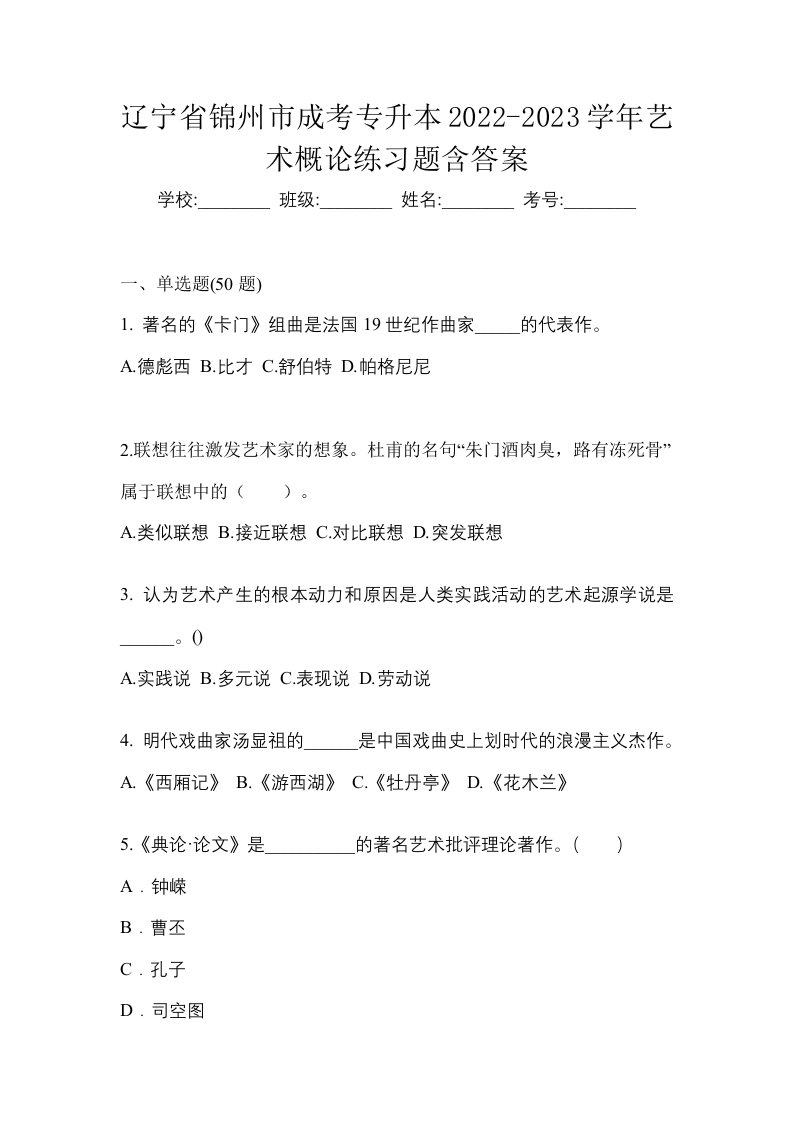 辽宁省锦州市成考专升本2022-2023学年艺术概论练习题含答案

学校:________ 班级:________ 姓名:________ 考号:________

一、单选题(50 题)

1. 著名的《卡门》组曲是法国 19 世纪作曲家_____的代表作。

A.德彪西 B.比才 C.舒伯特 D.帕格尼尼

2.联想往往激发艺术家的想象。杜甫的名句“朱门酒肉臭，路有冻死骨”属于联想中的（　　）。

A.类似联想 B.接近联想 C.对比联想 D.突发联想

3. 认为艺术产生的根本动力和原因是人类实践活动的艺术起源学说是______。()

A.实践说 B.多元说 C.表现说 D.劳动说

4. 明代戏曲家汤显祖的______是中国戏曲史上划时代的浪漫主义杰作。

A.《西厢记》 B.《游西湖》 C.《牡丹亭》 D.《花木兰》

5.《典论·论文》是__________的著名艺术批评理论著作。（　　）

A．钟嵘

B．曹丕

C．孔子

D．司空图